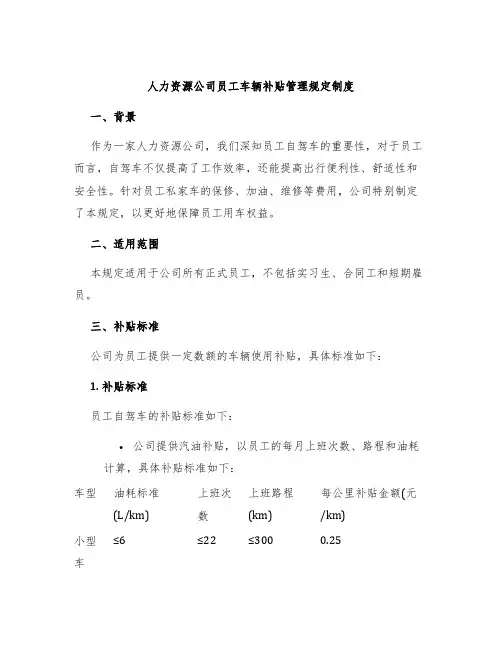 人力资源公司员工车辆补贴管理规定制度

一、背景

作为一家人力资源公司，我们深知员工自驾车的重要性，对于员工而言，自驾车不仅提高了工作效率，还能提高出行便利性、舒适性和安全性。针对员工私家车的保修、加油、维修等费用，公司特别制定了本规定，以更好地保障员工用车权益。

二、适用范围

本规定适用于公司所有正式员工，不包括实习生、合同工和短期雇员。

三、补贴标准

公司为员工提供一定数额的车辆使用补贴，具体标准如下：

1. 补贴标准

员工自驾车的补贴标准如下：

• 公司提供汽油补贴，以员工的每月上班次数、路程和油耗计算，具体补贴标准如下：

| 车型 | 油耗标准(L/km) | 上班次数 | 上班路程(km) | 每公里补贴金额(元/km) |
|---|---|---|---|---|
| 小型车 | ≤6 | ≤22 | ≤300 | 0.25 |